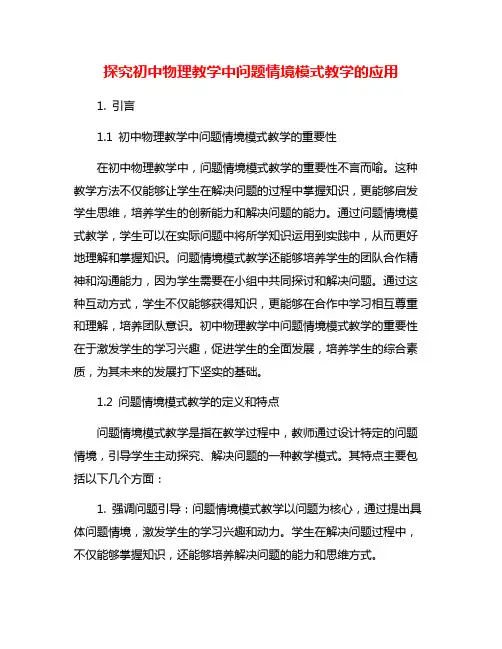 探究初中物理教学中问题情境模式教学的应用

1. 引言

1.1 初中物理教学中问题情境模式教学的重要性

在初中物理教学中，问题情境模式教学的重要性不言而喻。这种教学方法不仅能够让学生在解决问题的过程中掌握知识，更能够启发学生思维，培养学生的创新能力和解决问题的能力。通过问题情境模式教学，学生可以在实际问题中将所学知识运用到实践中，从而更好地理解和掌握知识。问题情境模式教学还能够培养学生的团队合作精神和沟通能力，因为学生需要在小组中共同探讨和解决问题。通过这种互动方式，学生不仅能够获得知识，更能够在合作中学习相互尊重和理解，培养团队意识。初中物理教学中问题情境模式教学的重要性在于激发学生的学习兴趣，促进学生的全面发展，培养学生的综合素质，为其未来的发展打下坚实的基础。

1.2 问题情境模式教学的定义和特点

问题情境模式教学是指在教学过程中，教师通过设计特定的问题情境，引导学生主动探究、解决问题的一种教学模式。其特点主要包括以下几个方面：

1. 强调问题引导：问题情境模式教学以问题为核心，通过提出具体问题情境，激发学生的学习兴趣和动力。学生在解决问题过程中，不仅能够掌握知识，还能够培养解决问题的能力和思维方式。